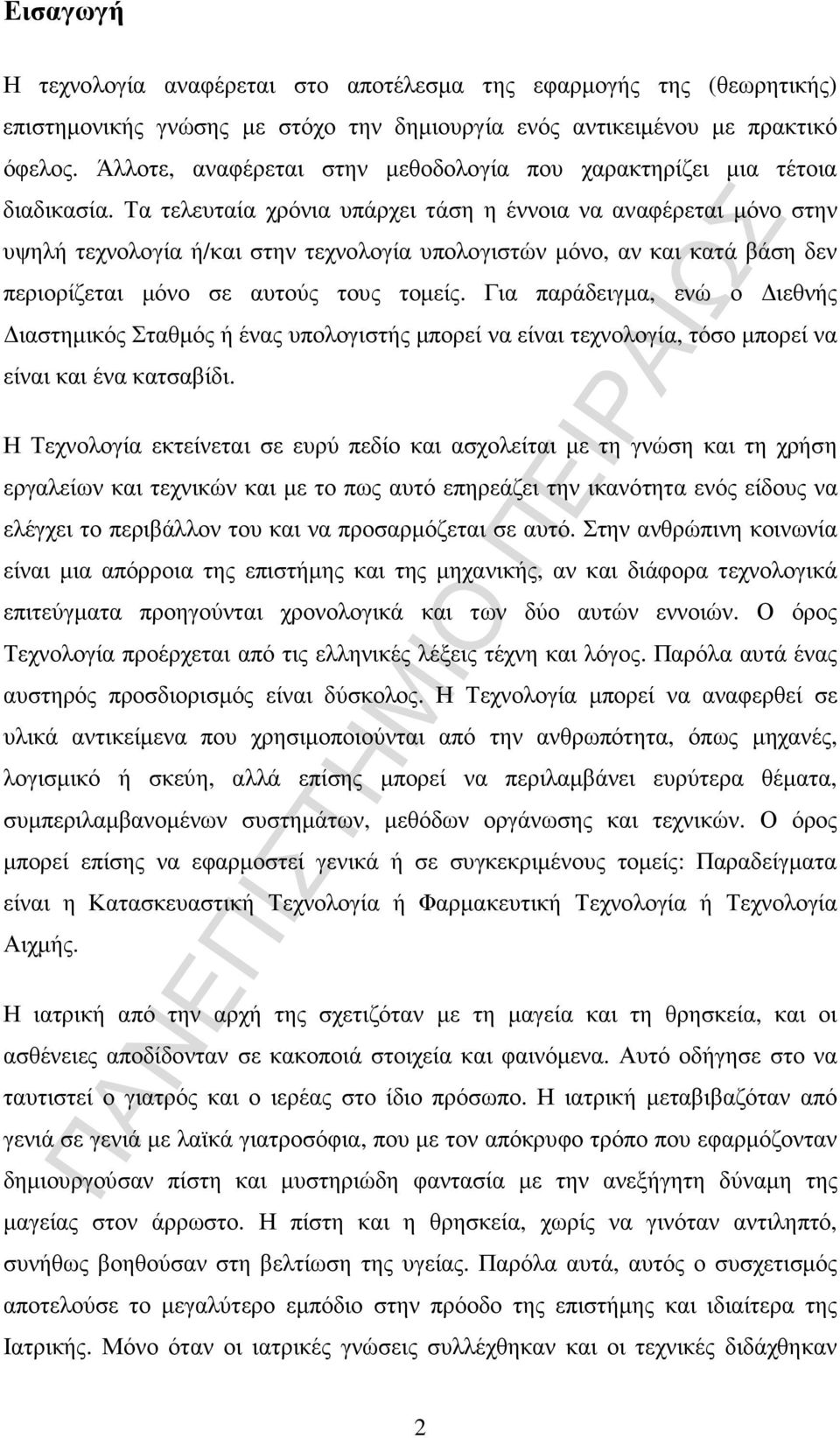 Εισαγωγή

Η τεχνολογία αναφέρεται στο αποτέλεσμα της εφαρμογής της (θεωρητικής) επιστημονικής γνώσης με στόχο την δημιουργία ενός αντικειμένου με πρακτικό όφελος. Άλλοτε, αναφέρεται στην μεθοδολογία που χαρακτηρίζει μια τέτοια διαδικασία. Τα τελευταία χρόνια υπάρχει τάση η έννοια να αναφέρεται μόνο στην υψηλή τεχνολογία ή/και στην τεχνολογία υπολογιστών μόνο, αν και κατά βάση δεν περιορίζεται μόνο σε αυτούς τους τομείς. Για παράδειγμα, ενώ ο Διεθνής Διαστημικός Σταθμός ή ένας υπολογιστής μπορεί να είναι τεχνολογία, τόσο μπορεί να είναι και ένα κατσαβίδι.

Η Τεχνολογία εκτείνεται σε ευρύ πεδίο και ασχολείται με τη γνώση και τη χρήση εργαλείων και τεχνικών και με το πως αυτό επηρεάζει την ικανότητα ενός είδους να ελέγχει το περιβάλλον του και να προσαρμόζεται σε αυτό. Στην ανθρώπινη κοινωνία είναι μια απόρροια της επιστήμης και της μηχανικής, αν και διάφορα τεχνολογικά επιτεύγματα προηγούνται χρονολογικά και των δύο αυτών εννοιών. Ο όρος Τεχνολογία προέρχεται από τις ελληνικές λέξεις τέχνη και λόγος. Παρόλα αυτά ένας αυστηρός προσδιορισμός είναι δύσκολος. Η Τεχνολογία μπορεί να αναφερθεί σε υλικά αντικείμενα που χρησιμοποιούνται από την ανθρωπότητα, όπως μηχανές, λογισμικό ή σκεύη, αλλά επίσης μπορεί να περιλαμβάνει ευρύτερα θέματα, συμπεριλαμβανομένων συστημάτων, μεθόδων οργάνωσης και τεχνικών. Ο όρος μπορεί επίσης να εφαρμοστεί γενικά ή σε συγκεκριμένους τομείς: Παραδείγματα είναι η Κατασκευαστική Τεχνολογία ή Φαρμακευτική Τεχνολογία ή Τεχνολογία Αιχμής.

Η ιατρική από την αρχή της σχετιζόταν με τη μαγεία και τη θρησκεία, και οι ασθένειες αποδίδονταν σε κακοποιά στοιχεία και φαινόμενα. Αυτό οδήγησε στο να ταυτιστεί ο γιατρός και ο ιερέας στο ίδιο πρόσωπο. Η ιατρική μεταβιβαζόταν από γενιά σε γενιά με λαϊκά γιατροσόφια, που με τον απόκρυφο τρόπο που εφαρμόζονταν δημιουργούσαν πίστη και μυστηριώδη φαντασία με την ανεξήγητη δύναμη της μαγείας στον άρρωστο. Η πίστη και η θρησκεία, χωρίς να γινόταν αντιληπτό, συνήθως βοηθούσαν στη βελτίωση της υγείας. Παρόλα αυτά, αυτός ο συσχετισμός αποτελούσε το μεγαλύτερο εμπόδιο στην πρόοδο της επιστήμης και ιδιαίτερα της Ιατρικής. Μόνο όταν οι ιατρικές γνώσεις συλλέχθηκαν και οι τεχνικές διδάχθηκαν

2

ΠΑΝΕΠΙΣΤΗΜΙΟ ΠΕΙΡΑΙΩΣ